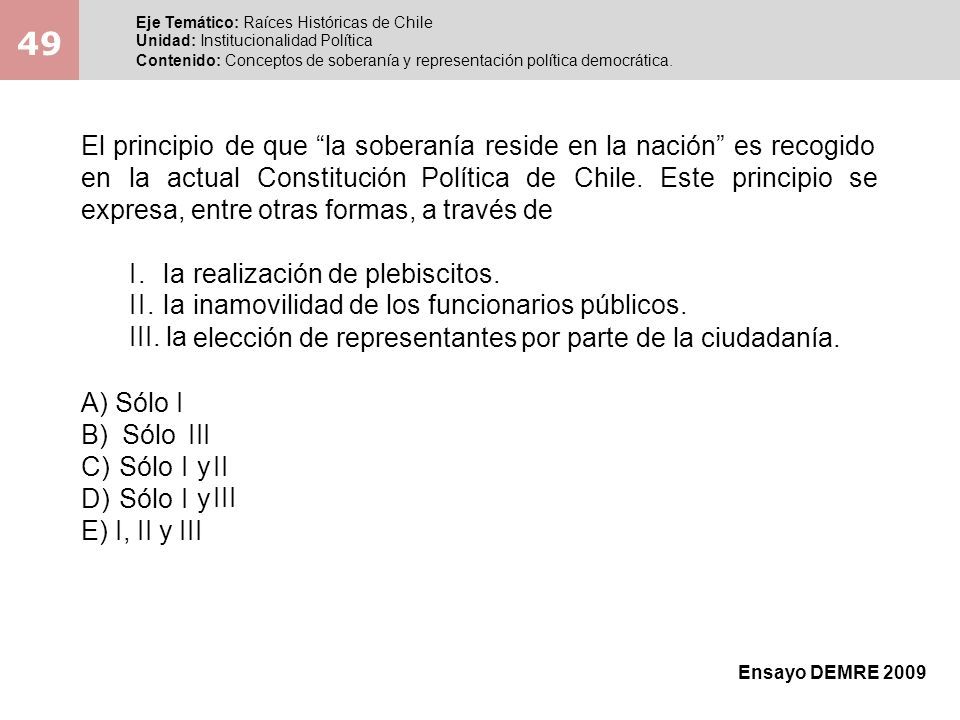 49

Eje Temático: Raíces Históricas de Chile
Unidad: Institucionalidad Política
Contenido: Conceptos de soberanía y representación política democrática.

El principio de que “la soberanía reside en la nación” es recogido en la actual Constitución Política de Chile. Este principio se expresa, entre otras formas, a través de

I. la realización de plebiscitos.
II. la inamovilidad de los funcionarios públicos.
III. la elección de representantes por parte de la ciudadanía.

A) Sólo I
B) Sólo III
C) Sólo I y II
D) Sólo I y III
E) I, II y III

Ensayo DEMRE 2009